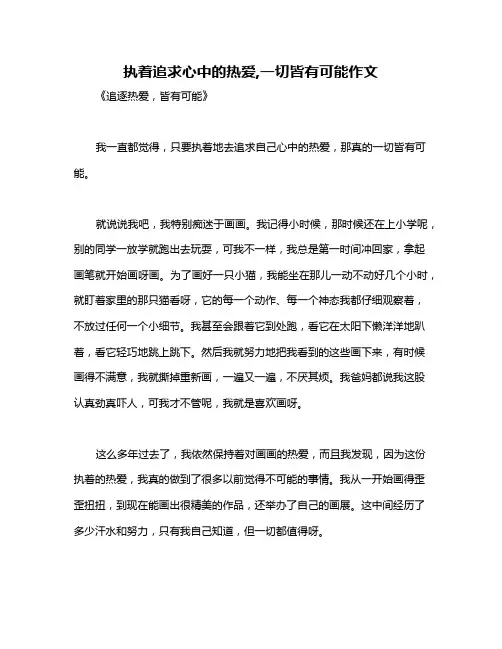 执着追求心中的热爱,一切皆有可能作文

《追逐热爱，皆有可能》

我一直都觉得，只要执着地去追求自己心中的热爱，那真的一切皆有可能。

就说说我吧，我特别痴迷于画画。我记得小时候，那时候还在上小学呢，别的同学一放学就跑出去玩耍，可我不一样，我总是第一时间冲回家，拿起画笔就开始画呀画。为了画好一只小猫，我能坐在那儿一动不动好几个小时，就盯着家里的那只猫看呀，它的每一个动作、每一个神态我都仔细观察着，不放过任何一个小细节。我甚至会跟着它到处跑，看它在太阳下懒洋洋地趴着，看它轻巧地跳上跳下。然后我就努力地把我看到的这些画下来，有时候画得不满意，我就撕掉重新画，一遍又一遍，不厌其烦。我爸妈都说我这股认真劲真吓人，可我才不管呢，我就是喜欢画呀。

这么多年过去了，我依然保持着对画画的热爱，而且我发现，因为这份执着的热爱，我真的做到了很多以前觉得不可能的事情。我从一开始画得歪歪扭扭，到现在能画出很精美的作品，还举办了自己的画展。这中间经历了多少汗水和努力，只有我自己知道，但一切都值得呀。